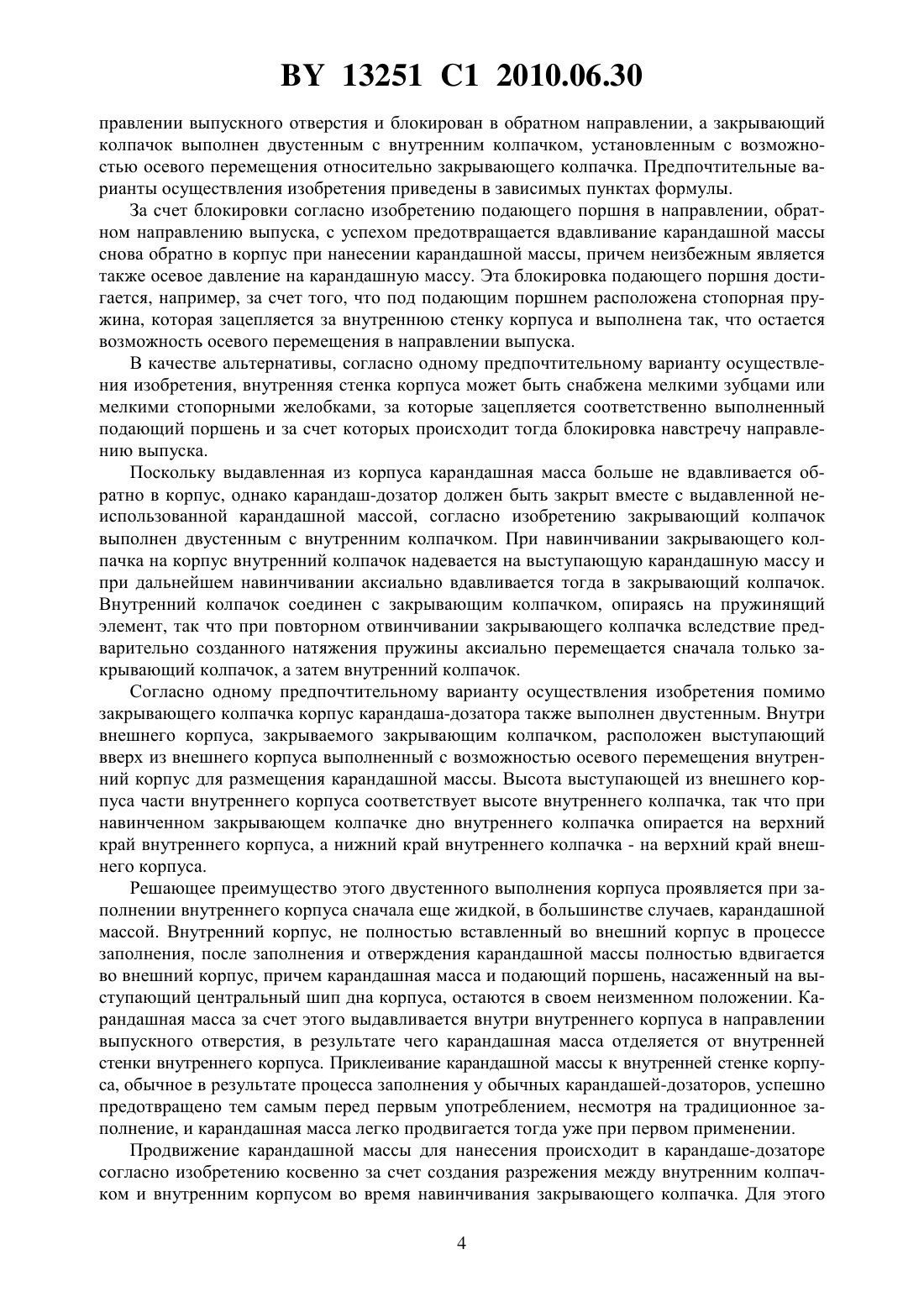 BY 13251 C1 2010.06.30

правлении выпускного отверстия и блокирован в обратном направлении, а закрывающий колпачок выполнен двустенным с внутренним колпачком, установленным с возможностью осевого перемещения относительно закрывающего колпачка. Предпочтительные варианты осуществления изобретения приведены в зависимых пунктах формулы.

За счет блокировки согласно изобретению подающего поршня в направлении, обратном направлению выпуска, с успехом предотвращается вдавливание карандашной массы снова обратно в корпус при нанесении карандашной массы, причем неизбежным является также осевое давление на карандашную массу. Эта блокировка подающего поршня достигается, например, за счет того, что под подающим поршнем расположена стопорная пружина, которая зацепляется за внутреннюю стенку корпуса и выполнена так, что остается возможность осевого перемещения в направлении выпуска.

В качестве альтернативы, согласно одному предпочтительному варианту осуществления изобретения, внутренняя стенка корпуса может быть снабжена мелкими зубцами или мелкими стопорными желобками, за которые зацепляется соответственно выполненный подающий поршень и за счет которых происходит тогда блокировка навстречу направлению выпуска.

Поскольку выдавленная из корпуса карандашная масса больше не вдавливается обратно в корпус, однако карандаш-дозатор должен быть закрыт вместе с выдавленной неиспользованной карандашной массой, согласно изобретению закрывающий колпачок выполнен двустенным с внутренним колпачком. При навинчивании закрывающего колпачка на корпус внутренний колпачок надевается на выступающую карандашную массу и при дальнейшем навинчивании аксиально вдавливается тогда в закрывающий колпачок. Внутренний колпачок соединен с закрывающим колпачком, опираясь на пружинящий элемент, так что при повторном отвинчивании закрывающего колпачка вследствие предварительно созданного натяжения пружины аксиально перемещается сначала только закрывающий колпачок, а затем внутренний колпачок.

Согласно одному предпочтительному варианту осуществления изобретения помимо закрывающего колпачка корпус карандаша-дозатора также выполнен двустенным. Внутри внешнего корпуса, закрываемого закрывающим колпачком, расположен выступающий вверх из внешнего корпуса выполненный с возможностью осевого перемещения внутренний корпус для размещения карандашной массы. Высота выступающей из внешнего корпуса части внутреннего корпуса соответствует высоте внутреннего колпачка, так что при навинченном закрывающем колпачке дно внутреннего колпачка опирается на верхний край внутреннего корпуса, а нижний край внутреннего колпачка - на верхний край внешнего корпуса.

Решающее преимущество этого двустенного выполнения корпуса проявляется при заполнении внутреннего корпуса сначала еще жидкой, в большинстве случаев, карандашной массой. Внутренний корпус, не полностью вставленный во внешний корпус в процессе заполнения, после заполнения и отверждения карандашной массы полностью вдвигается во внешний корпус, причем карандашная масса и подающий поршень, насаженный на выступающий центральный шип дна корпуса, остаются в своем неизменном положении. Карандашная масса за счет этого выдавливается внутри внутреннего корпуса в направлении выпускного отверстия, в результате чего карандашная масса отделяется от внутренней стенки внутреннего корпуса. Приклеивание карандашной массы к внутренней стенке корпуса, обычное в результате процесса заполнения у обычных карандашей-дозаторов, успешно предотвращено тем самым перед первым употреблением, несмотря на традиционное заполнение, и карандашная масса легко продвигается тогда уже при первом применении.

Продвижение карандашной массы для нанесения происходит в карандаше-дозаторе согласно изобретению косвенно за счет создания разрежения между внутренним колпачком и внутренним корпусом во время навинчивания закрывающего колпачка. Для этого

4